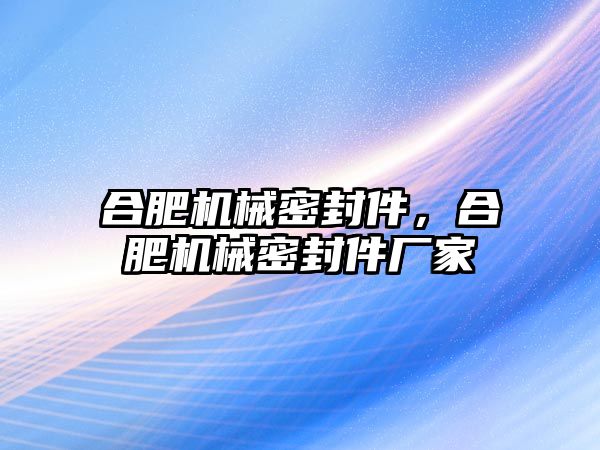 合肥机械密封件，合肥机械密封件厂家